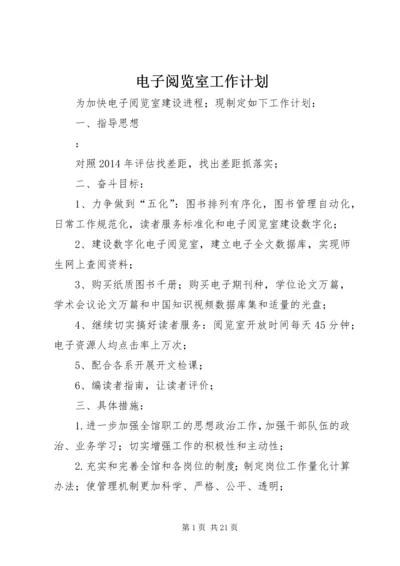 电子阅览室工作计划

为加快电子阅览室建设进程；现制定如下工作计划：

一、指导思想

：

对照2014年评估找差距，找出差距抓落实；

二、奋斗目标：

1、力争做到“五化”：图书排列有序化，图书管理自动化，日常工作规范化，读者服务标准化和电子阅览室建设数字化；

2、建设数字化电子阅览室，建立电子全文数据库，实现师生网上查阅资料；

3、购买纸质图书千册；购买电子期刊种，学位论文万篇，学术会议论文万篇和中国知识视频数据库集和适量的光盘；

4、继续切实搞好读者服务：阅览室开放时间每天45分钟；电子资源人均点击率上万次；

5、配合各系开展开文检课；

6、编读者指南，让读者评价；

三、具体措施：

1.进一步加强全馆职工的思想政治工作，加强干部队伍的政治、业务学习；切实增强工作的积极性和主动性；

2.充实和完善全馆和各岗位的制度；制定岗位工作量化计算办法；使管理机制更加科学、严格、公平、透明；

第1页 共21页